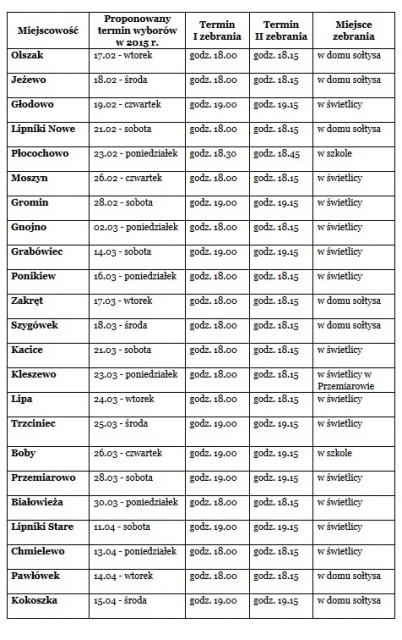 | Miejscowość | Proponowany termin wyborów w 2015 r. | Termin I zebrania | Termin II zebrania | Miejsce zebrania |
|---|---|---|---|---|
| Olszak | 17.02 - wtorek | godz. 18.00 | godz. 18.15 | w domu sołtysa |
| Jeżewo | 18.02 - środa | godz. 18.00 | godz. 18.15 | w domu sołtysa |
| Głodowo | 19.02 - czwartek | godz. 19.00 | godz. 19.15 | w świetlicy |
| Lipniki Nowe | 21.02 - sobota | godz. 18.00 | godz. 18.15 | w domu sołtysa |
| Płocochowo | 23.02 - poniedziałek | godz. 18.30 | godz. 18.45 | w szkole |
| Moszyn | 26.02 - czwartek | godz. 18.00 | godz. 18.15 | w świetlicy |
| Gromin | 28.02 - sobota | godz. 19.00 | godz. 19.15 | w świetlicy |
| Gnojno | 02.03 - poniedziałek | godz. 18.00 | godz. 18.15 | w świetlicy |
| Grabówiec | 14.03 - sobota | godz. 19.00 | godz. 19.15 | w świetlicy |
| Ponikiew | 16.03 - poniedziałek | godz. 18.00 | godz. 18.15 | w świetlicy |
| Zakręt | 17.03 - wtorek | godz. 18.00 | godz. 18.15 | w domu sołtysa |
| Szygówek | 18.03 - środa | godz. 18.00 | godz. 18.15 | w domu sołtysa |
| Kacice | 21.03 - sobota | godz. 18.00 | godz. 18.15 | w świetlicy |
| Kleszewo | 23.03 - poniedziałek | godz. 18.00 | godz. 18.15 | w świetlicy w Przemiarowie |
| Lipa | 24.03 - wtorek | godz. 18.00 | godz. 18.15 | w świetlicy |
| Trzciniec | 25.03 - środa | godz. 19.00 | godz. 19.15 | w świetlicy |
| Boby | 26.03 - czwartek | godz. 19.00 | godz. 19.15 | w szkole |
| Przemiarowo | 28.03 - sobota | godz. 19.00 | godz. 19.15 | w świetlicy |
| Białowieża | 30.03 - poniedziałek | godz. 18.00 | godz. 18.15 | w świetlicy |
| Lipniki Stare | 11.04 - sobota | godz. 19.00 | godz. 19.15 | w świetlicy |
| Chmielewo | 13.04 - poniedziałek | godz. 18.00 | godz. 18.15 | w świetlicy |
| Pawłówek | 14.04 - wtorek | godz. 18.00 | godz. 18.15 | w domu sołtysa |
| Kokoszka | 15.04 - środa | godz. 19.00 | godz. 19.15 | w domu sołtysa |